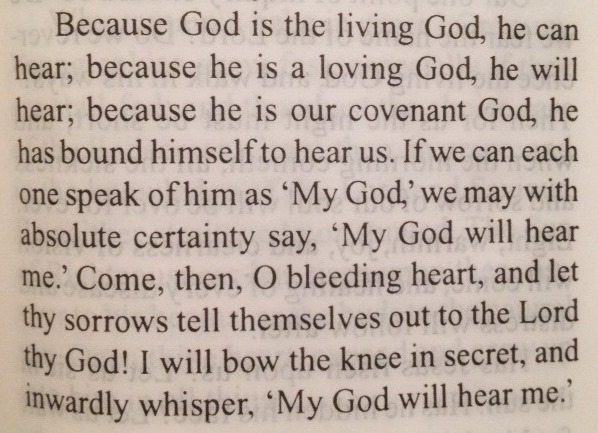 Because God is the living God, he can hear; because he is a loving God, he will hear; because he is our covenant God, he has bound himself to hear us. If we can each one speak of him as 'My God,' we may with absolute certainty say, 'My God will hear me.' Come, then, O bleeding heart, and let thy sorrows tell themselves out to the Lord thy God! I will bow the knee in secret, and inwardly whisper, 'My God will hear me.'